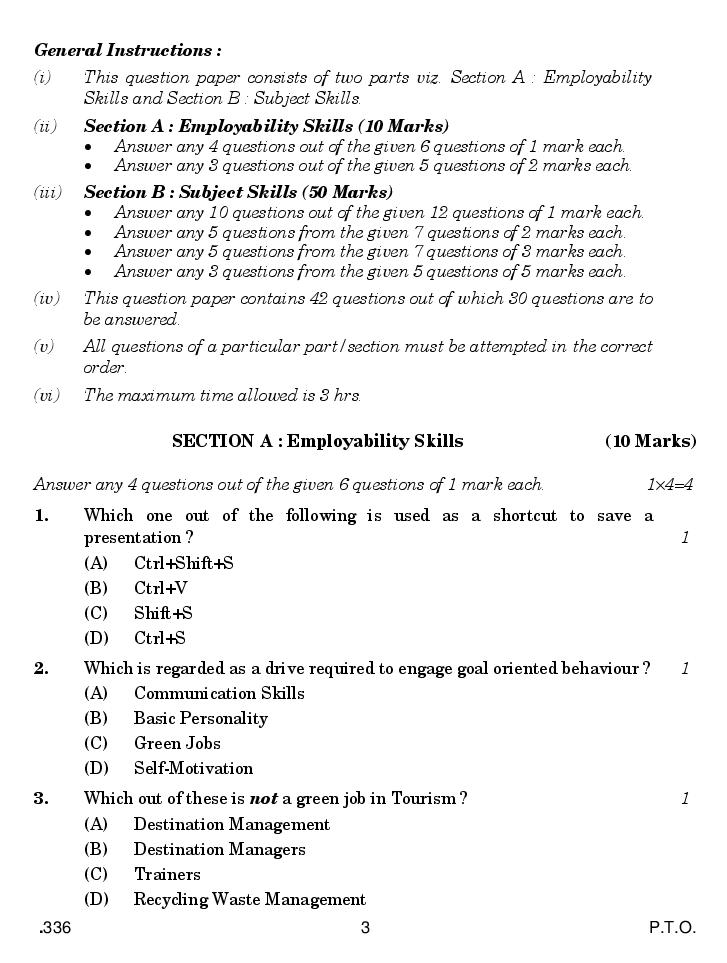 General Instructions :

(i) This question paper consists of two parts viz. Section A : Employability Skills and Section B : Subject Skills.

(ii) Section A : Employability Skills (10 Marks)
• Answer any 4 questions out of the given 6 questions of 1 mark each.
• Answer any 3 questions out of the given 5 questions of 2 marks each.

(iii) Section B : Subject Skills (50 Marks)
• Answer any 10 questions out of the given 12 questions of 1 mark each.
• Answer any 5 questions from the given 7 questions of 2 marks each.
• Answer any 5 questions from the given 7 questions of 3 marks each.
• Answer any 3 questions from the given 5 questions of 5 marks each.

(iv) This question paper contains 42 questions out of which 30 questions are to be answered.

(v) All questions of a particular part/section must be attempted in the correct order.

(vi) The maximum time allowed is 3 hrs.

SECTION A : Employability Skills (10 Marks)

Answer any 4 questions out of the given 6 questions of 1 mark each. 1×4=4

1. Which one out of the following is used as a shortcut to save a presentation ? 1
(A) Ctrl+Shift+S
(B) Ctrl+V
(C) Shift+S
(D) Ctrl+S

2. Which is regarded as a drive required to engage goal oriented behaviour ? 1
(A) Communication Skills
(B) Basic Personality
(C) Green Jobs
(D) Self-Motivation

3. Which out of these is not a green job in Tourism ? 1
(A) Destination Management
(B) Destination Managers
(C) Trainers
(D) Recycling Waste Management

.336 3 P.T.O.